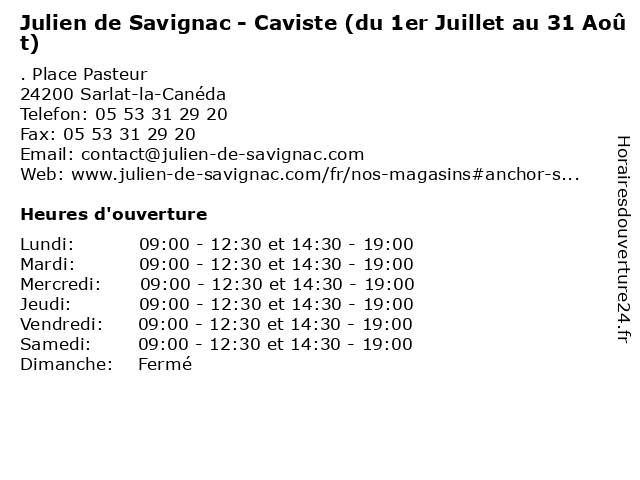 Julien de Savignac - Caviste (du 1er Juillet au 31 Août)

. Place Pasteur
24200 Sarlat-la-Canéda
Telefon: 05 53 31 29 20
Fax: 05 53 31 29 20
Email: contact@julien-de-savignac.com
Web: www.julien-de-savignac.com/fr/nos-magasins#anchor-s...

Heures d'ouverture

| | |
|---|---|
| Lundi: | 09:00 - 12:30 et 14:30 - 19:00 |
| Mardi: | 09:00 - 12:30 et 14:30 - 19:00 |
| Mercredi: | 09:00 - 12:30 et 14:30 - 19:00 |
| Jeudi: | 09:00 - 12:30 et 14:30 - 19:00 |
| Vendredi: | 09:00 - 12:30 et 14:30 - 19:00 |
| Samedi: | 09:00 - 12:30 et 14:30 - 19:00 |
| Dimanche: | Fermé |

Horairesdouverture24.fr